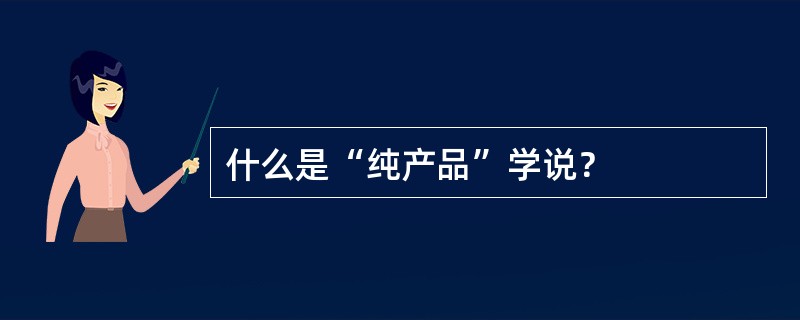 什么是“纯产品”学说？